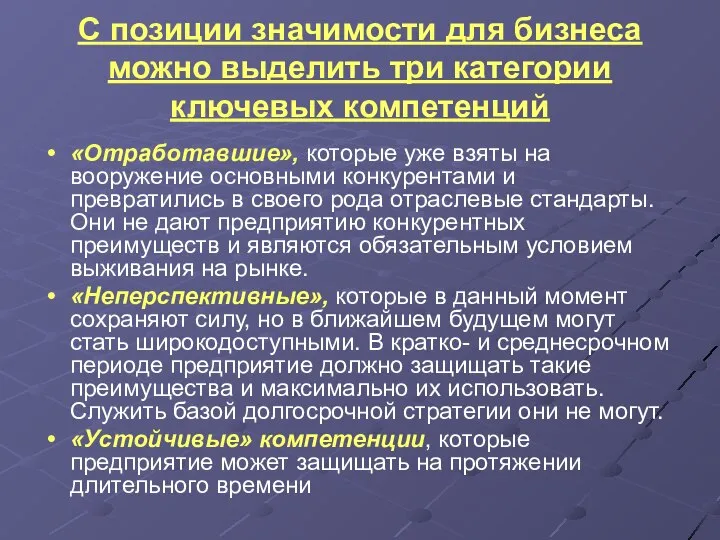 С позиции значимости для бизнеса можно выделить три категории ключевых компетенций

• «Отработавшие», которые уже взяты на вооружение основными конкурентами и превратились в своего рода отраслевые стандарты. Они не дают предприятию конкурентных преимуществ и являются обязательным условием выживания на рынке.
• «Неперспективные», которые в данный момент сохраняют силу, но в ближайшем будущем могут стать широкодоступными. В кратко- и среднесрочном периоде предприятие должно защищать такие преимущества и максимально их использовать. Служить базой долгосрочной стратегии они не могут.
• «Устойчивые» компетенции, которые предприятие может защищать на протяжении длительного времени